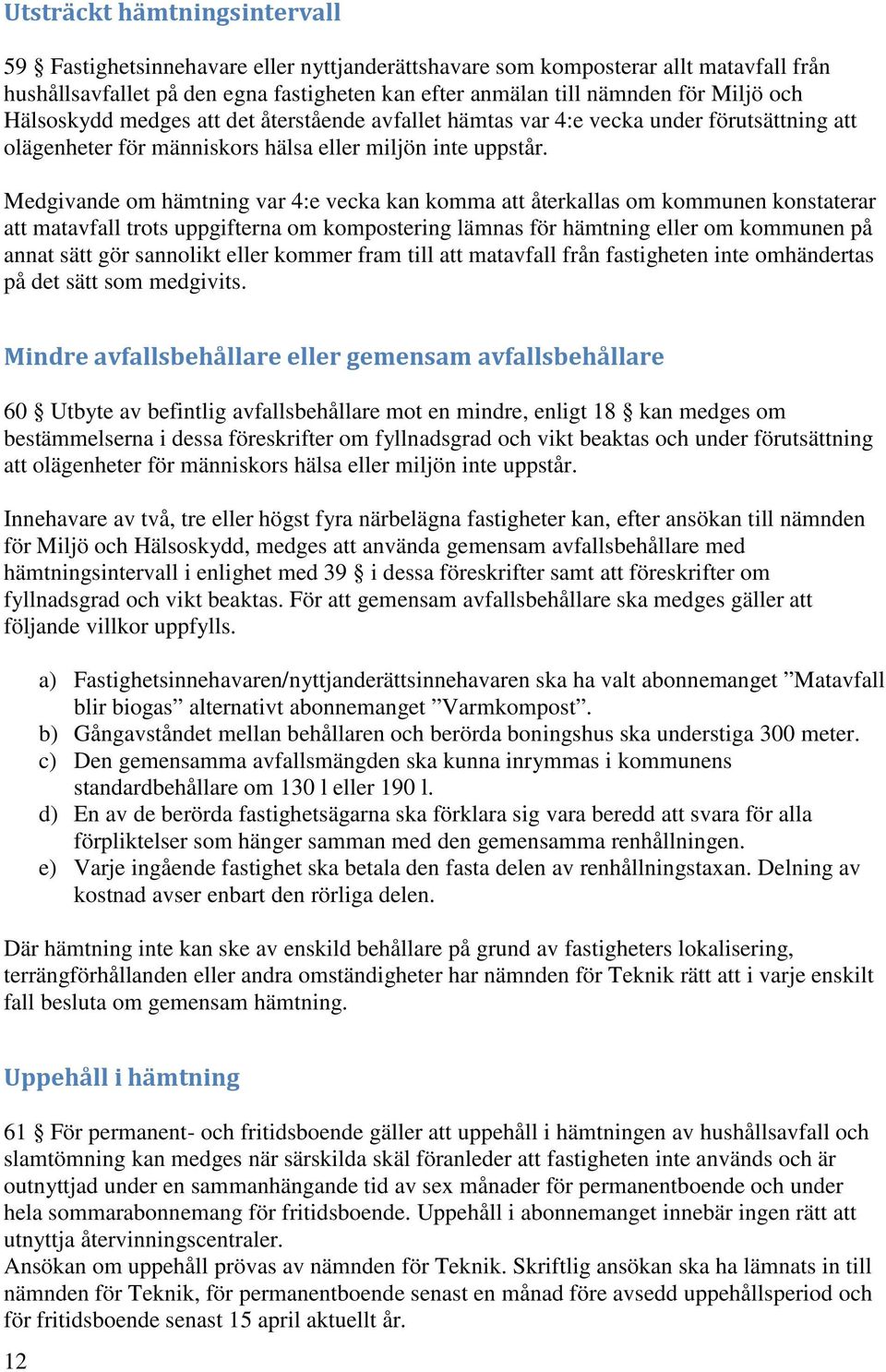 Utsträckt hämtningsintervall

59 § Fastighetsinnehavare eller nyttjanderättshavare som komposterar allt matavfall från hushållsavfallet på den egna fastigheten kan efter anmälan till nämnden för Miljö och Hälsoskydd medges att det återstående avfallet hämtas var 4:e vecka under förutsättning att olägenheter för människors hälsa eller miljön inte uppstår.

Medgivande om hämtning var 4:e vecka kan komma att återkallas om kommunen konstaterar att matavfall trots uppgifterna om kompostering lämnas för hämtning eller om kommunen på annat sätt gör sannolikt eller kommer fram till att matavfall från fastigheten inte omhändertas på det sätt som medgivits.

Mindre avfallsbehållare eller gemensam avfallsbehållare

60 § Utbyte av befintlig avfallsbehållare mot en mindre, enligt 18 § kan medges om bestämmelserna i dessa föreskrifter om fyllnadsgrad och vikt beaktas och under förutsättning att olägenheter för människors hälsa eller miljön inte uppstår.

Innehavare av två, tre eller högst fyra närbelägna fastigheter kan, efter ansökan till nämnden för Miljö och Hälsoskydd, medges att använda gemensam avfallsbehållare med hämtningsintervall i enlighet med 39 § i dessa föreskrifter samt att föreskrifter om fyllnadsgrad och vikt beaktas. För att gemensam avfallsbehållare ska medges gäller att följande villkor uppfylls.

a) Fastighetsinnehavaren/nyttjanderättsinnehavaren ska ha valt abonnemanget ”Matavfall blir biogas” alternativt abonnemanget ”Varmkompost”.
b) Gångavståndet mellan behållaren och berörda boningshus ska understiga 300 meter.
c) Den gemensamma avfallsmängden ska kunna inrymmas i kommunens standardbehållare om 130 l eller 190 l.
d) En av de berörda fastighetsägarna ska förklara sig vara beredd att svara för alla förpliktelser som hänger samman med den gemensamma renhållningen.
e) Varje ingående fastighet ska betala den fasta delen av renhållningstaxan. Delning av kostnad avser enbart den rörliga delen.

Där hämtning inte kan ske av enskild behållare på grund av fastigheters lokalisering, terrängförhållanden eller andra omständigheter har nämnden för Teknik rätt att i varje enskilt fall besluta om gemensam hämtning.

Uppehåll i hämtning

61 § För permanent- och fritidsboende gäller att uppehåll i hämtningen av hushållsavfall och slamtömning kan medges när särskilda skäl föranleder att fastigheten inte används och är outnyttjad under en sammanhängande tid av sex månader för permanentboende och under hela sommarabonnemang för fritidsboende. Uppehåll i abonnemanget innebär ingen rätt att utnyttja återvinningscentraler.
Ansökan om uppehåll prövas av nämnden för Teknik. Skriftlig ansökan ska ha lämnats in till nämnden för Teknik, för permanentboende senast en månad före avsedd uppehållsperiod och för fritidsboende senast 15 april aktuellt år.

12